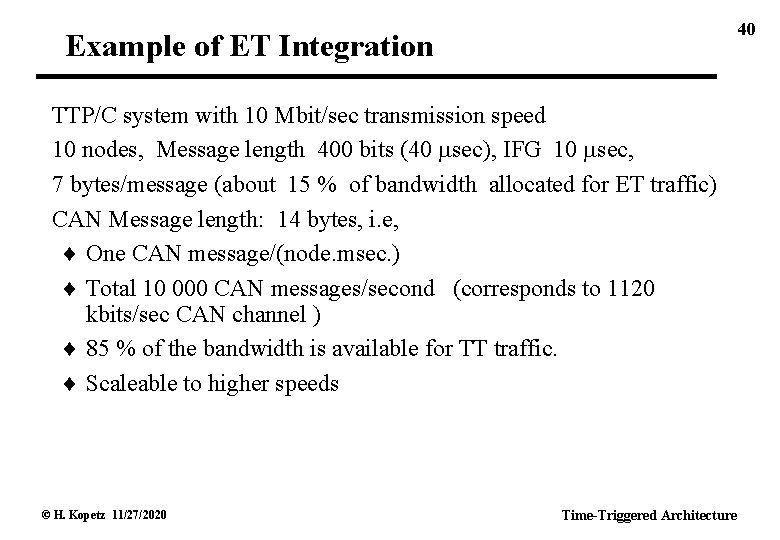 40

Example of ET Integration

TTP/C system with 10 Mbit/sec transmission speed

10 nodes, Message length 400 bits (40 µsec), IFG 10 µsec,

7 bytes/message (about 15 % of bandwidth allocated for ET traffic)

CAN Message length: 14 bytes, i.e,

♦ One CAN message/(node.msec.)

♦ Total 10 000 CAN messages/second (corresponds to 1120 kbits/sec CAN channel )

♦ 85 % of the bandwidth is available for TT traffic.

♦ Scaleable to higher speeds

© H. Kopetz 11/27/2020

Time-Triggered Architecture